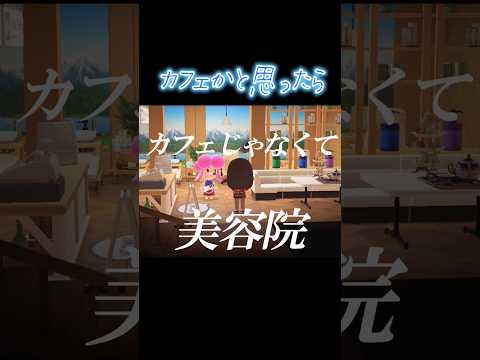 カフェかと思ったら

カフェじゃなくて

美容院